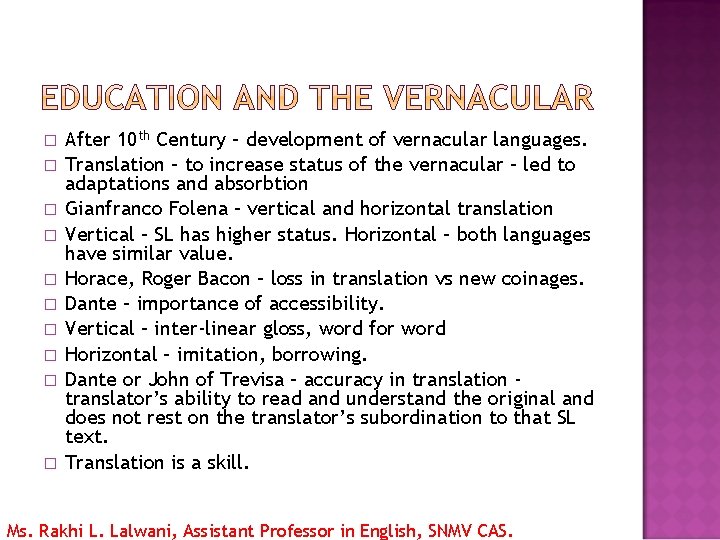 EDUCATION AND THE VERNACULAR

□ After 10$^{th}$ Century – development of vernacular languages.
□ Translation – to increase status of the vernacular – led to adaptations and absorbtion
□ Gianfranco Folena – vertical and horizontal translation
□ Vertical – SL has higher status. Horizontal – both languages have similar value.
□ Horace, Roger Bacon – loss in translation vs new coinages.
□ Dante – importance of accessibility.
□ Vertical – inter-linear gloss, word for word
□ Horizontal – imitation, borrowing.
□ Dante or John of Trevisa – accuracy in translation - translator's ability to read and understand the original and does not rest on the translator's subordination to that SL text.
□ Translation is a skill.

Ms. Rakhi L. Lalwani, Assistant Professor in English, SNMV CAS.